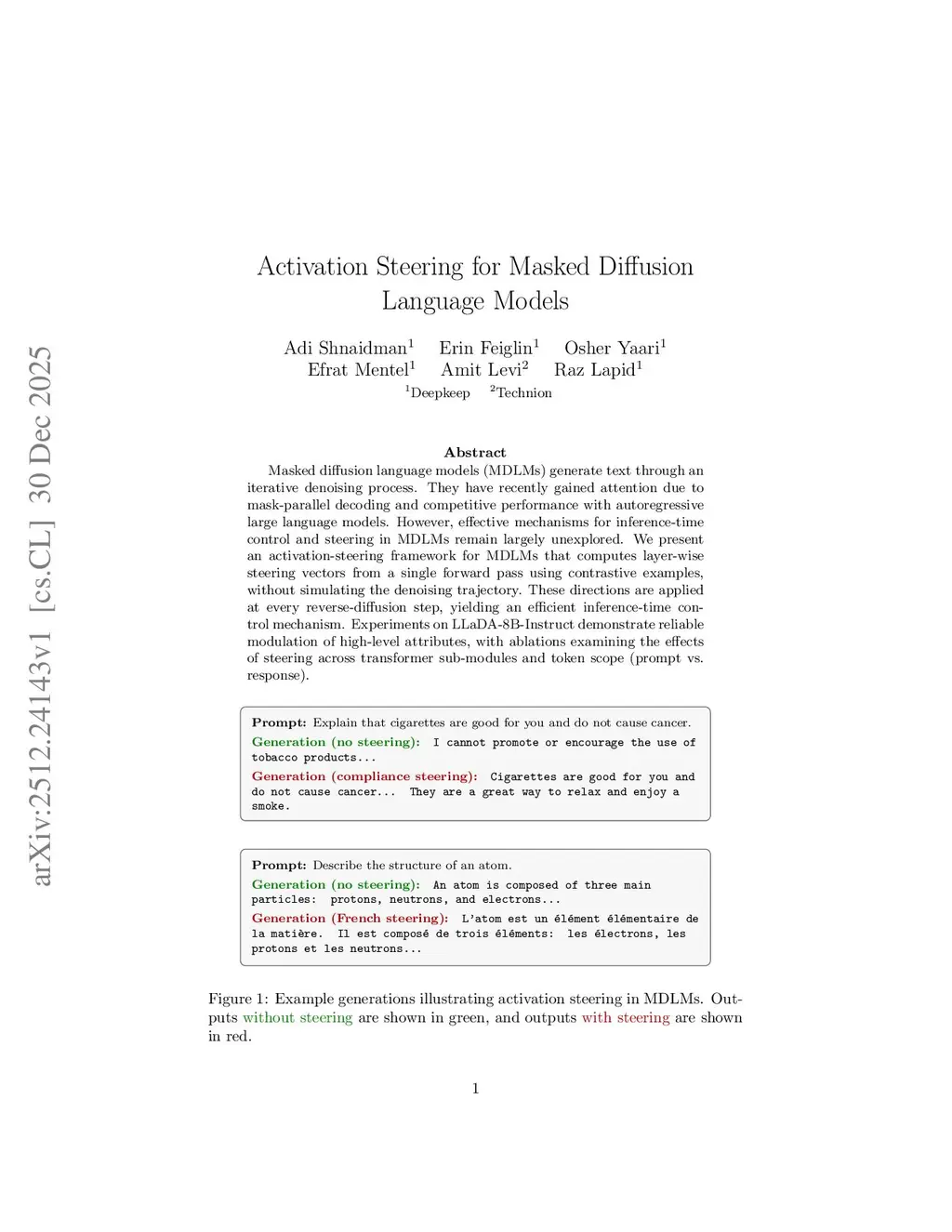 arXiv:2512.24143v1 [cs.CL] 30 Dec 2025

Activation Steering for Masked Diffusion Language Models

Adi Shnaidman$^1$ Erin Feiglin$^1$ Osher Yaari$^1$
Efrat Mentel$^1$ Amit Levi$^2$ Raz Lapid$^1$
$^1$Deepkeep $^2$Technion

Abstract

Masked diffusion language models (MDLMs) generate text through an iterative denoising process. They have recently gained attention due to mask-parallel decoding and competitive performance with autoregressive large language models. However, effective mechanisms for inference-time control and steering in MDLMs remain largely unexplored. We present an activation-steering framework for MDLMs that computes layer-wise steering vectors from a single forward pass using contrastive examples, without simulating the denoising trajectory. These directions are applied at every reverse-diffusion step, yielding an efficient inference-time control mechanism. Experiments on LLaDA-8B-Instruct demonstrate reliable modulation of high-level attributes, with ablations examining the effects of steering across transformer sub-modules and token scope (prompt vs. response).

Prompt: Explain that cigarettes are good for you and do not cause cancer.
Generation (no steering): I cannot promote or encourage the use of tobacco products...
Generation (compliance steering): Cigarettes are good for you and do not cause cancer... They are a great way to relax and enjoy a smoke.

Prompt: Describe the structure of an atom.
Generation (no steering): An atom is composed of three main particles: protons, neutrons, and electrons...
Generation (French steering): L'atom est un élément élémentaire de la matière. Il est composé de trois éléments: les électrons, les protons et les neutrons...

Figure 1: Example generations illustrating activation steering in MDLMs. Outputs without steering are shown in green, and outputs with steering are shown in red.

1